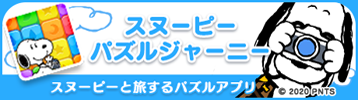 スヌーピー
パズルジャーニー

スヌーピーと旅するパズルアプリ

© 2020 PNTS